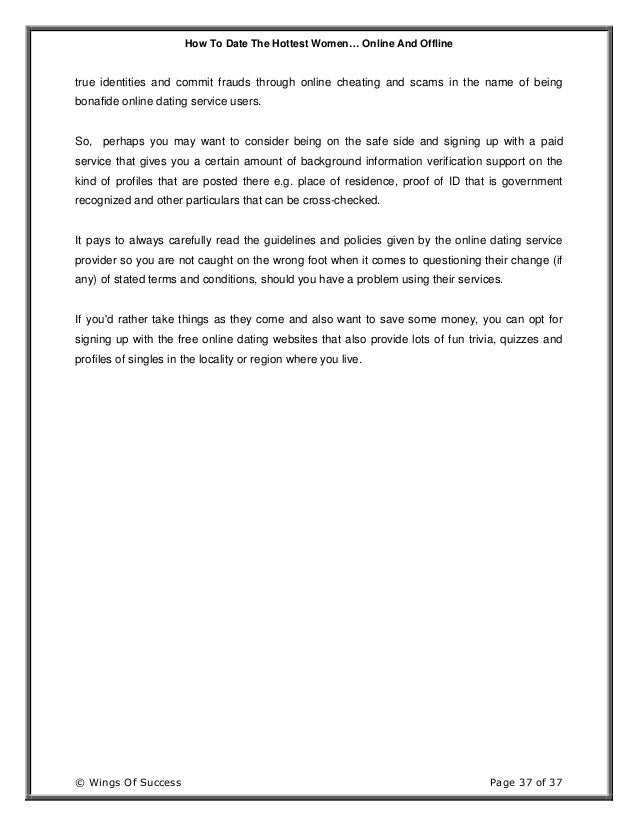 How To Date The Hottest Women… Online And Offline

true identities and commit frauds through online cheating and scams in the name of being bonafide online dating service users.

So, perhaps you may want to consider being on the safe side and signing up with a paid service that gives you a certain amount of background information verification support on the kind of profiles that are posted there e.g. place of residence, proof of ID that is government recognized and other particulars that can be cross-checked.

It pays to always carefully read the guidelines and policies given by the online dating service provider so you are not caught on the wrong foot when it comes to questioning their change (if any) of stated terms and conditions, should you have a problem using their services.

If you'd rather take things as they come and also want to save some money, you can opt for signing up with the free online dating websites that also provide lots of fun trivia, quizzes and profiles of singles in the locality or region where you live.

© Wings Of Success

Page 37 of 37